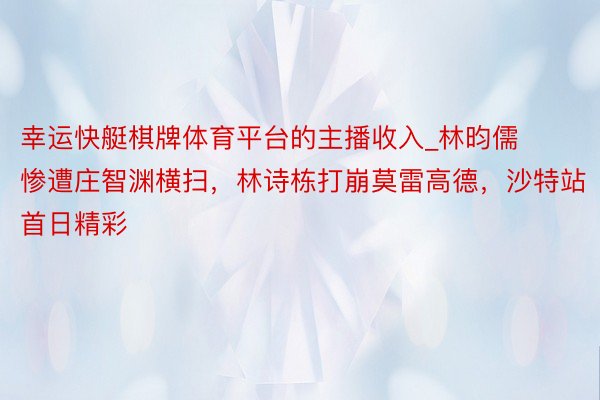 幸运快艇棋牌体育平台的主播收入_林昀儒惨遭庄智渊横扫，林诗栋打崩莫雷高德，沙特站首日精彩